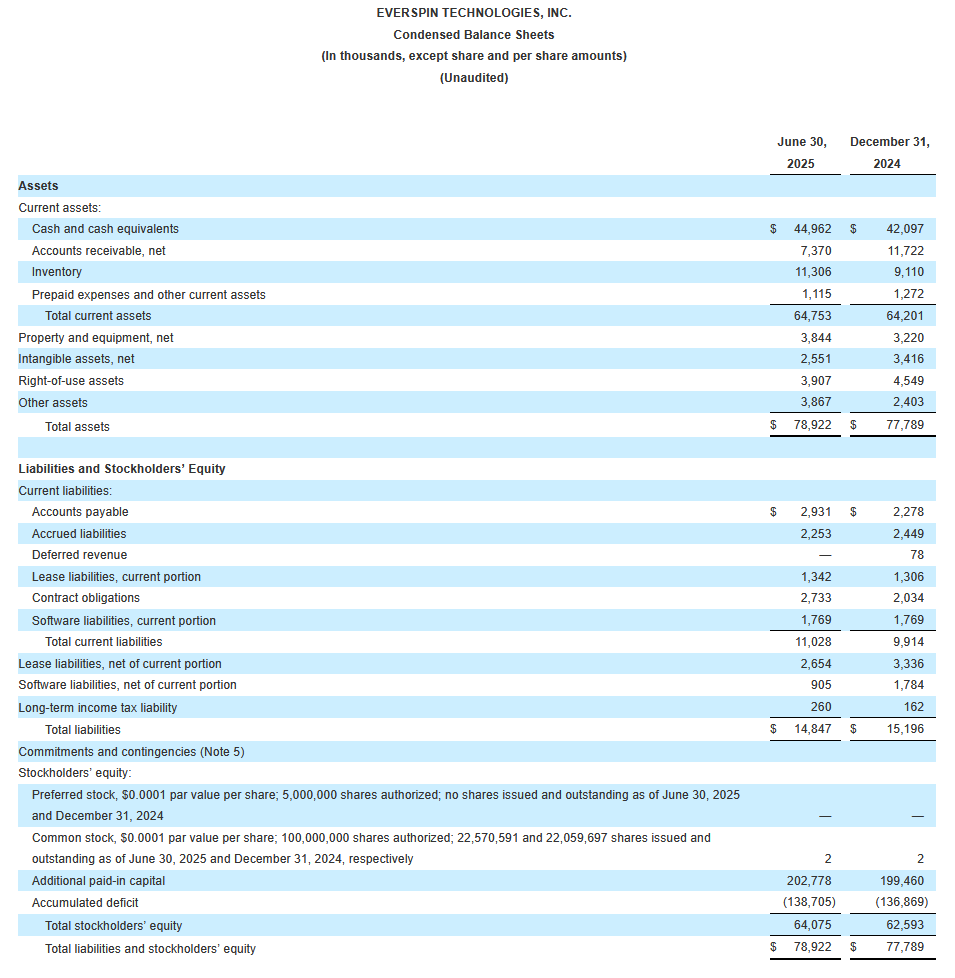 EVERSPIN TECHNOLOGIES, INC.
Condensed Balance Sheets
(In thousands, except share and per share amounts)
(Unaudited)

| | June 30, 2025 | December 31, 2024 |
|---|---|---|
| **Assets** | | |
| Current assets: | | |
| Cash and cash equivalents | $ 44,962 | $ 42,097 |
| Accounts receivable, net | 7,370 | 11,722 |
| Inventory | 11,306 | 9,110 |
| Prepaid expenses and other current assets | 1,115 | 1,272 |
| Total current assets | 64,753 | 64,201 |
| Property and equipment, net | 3,844 | 3,220 |
| Intangible assets, net | 2,551 | 3,416 |
| Right-of-use assets | 3,907 | 4,549 |
| Other assets | 3,867 | 2,403 |
| Total assets | $ 78,922 | $ 77,789 |
| | | |
| **Liabilities and Stockholders' Equity** | | |
| Current liabilities: | | |
| Accounts payable | $ 2,931 | $ 2,278 |
| Accrued liabilities | 2,253 | 2,449 |
| Deferred revenue | — | 78 |
| Lease liabilities, current portion | 1,342 | 1,306 |
| Contract obligations | 2,733 | 2,034 |
| Software liabilities, current portion | 1,769 | 1,769 |
| Total current liabilities | 11,028 | 9,914 |
| Lease liabilities, net of current portion | 2,654 | 3,336 |
| Software liabilities, net of current portion | 905 | 1,784 |
| Long-term income tax liability | 260 | 162 |
| Total liabilities | $ 14,847 | $ 15,196 |
| Commitments and contingencies (Note 5) | | |
| Stockholders' equity: | | |
| Preferred stock, $0.0001 par value per share; 5,000,000 shares authorized; no shares issued and outstanding as of June 30, 2025 and December 31, 2024 | — | — |
| Common stock, $0.0001 par value per share; 100,000,000 shares authorized; 22,570,591 and 22,059,697 shares issued and outstanding as of June 30, 2025 and December 31, 2024, respectively | 2 | 2 |
| Additional paid-in capital | 202,778 | 199,460 |
| Accumulated deficit | (138,705) | (136,869) |
| Total stockholders' equity | 64,075 | 62,593 |
| Total liabilities and stockholders' equity | $ 78,922 | $ 77,789 |